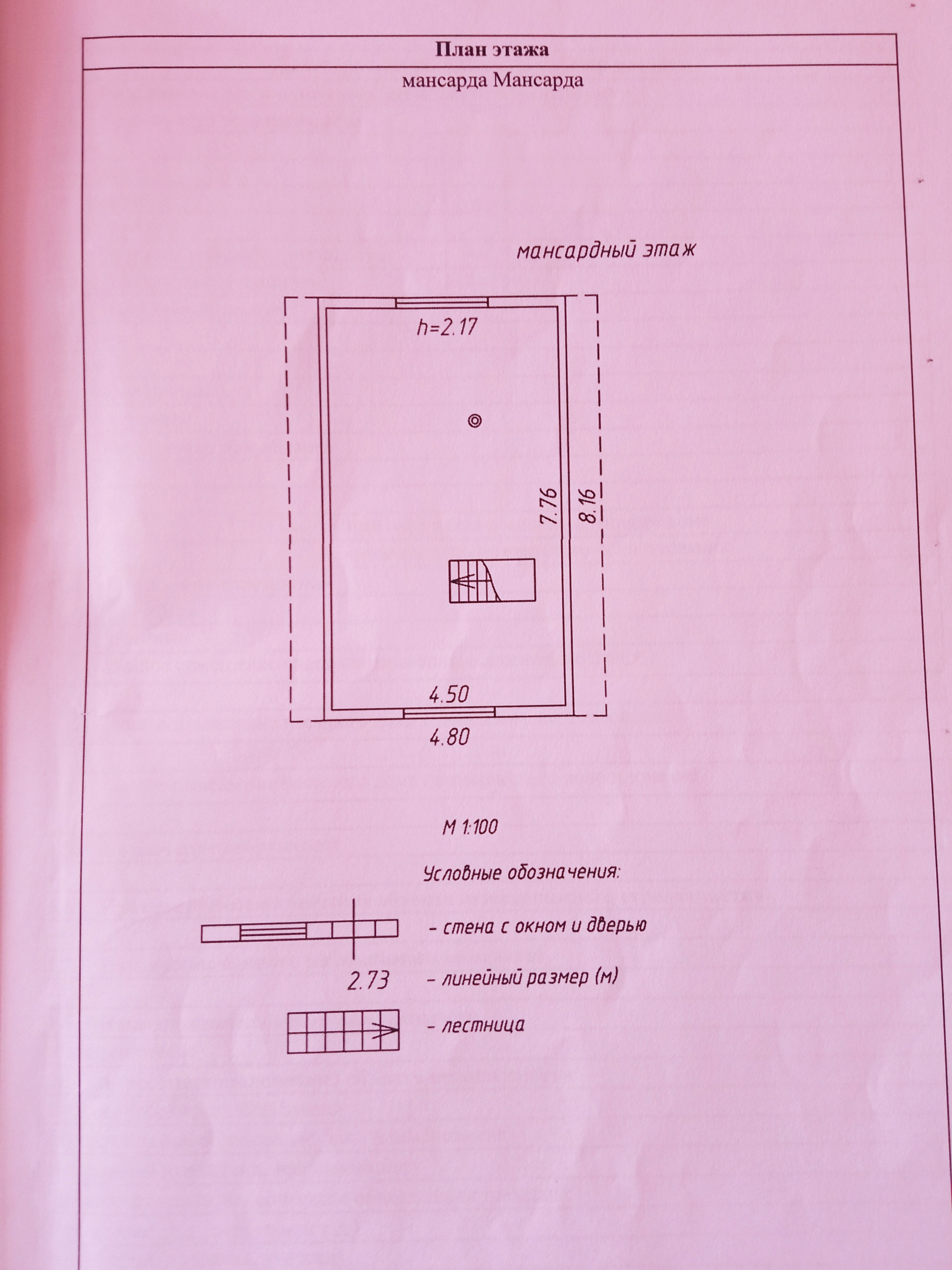 План этажа

мансарда Мансарда

мансардный этаж

h=2.17

7.76

8.16

4.50

4.80

М 1:100

Условные обозначения:

- стена с окном и дверью

2.73 - линейный размер (м)

- лестница